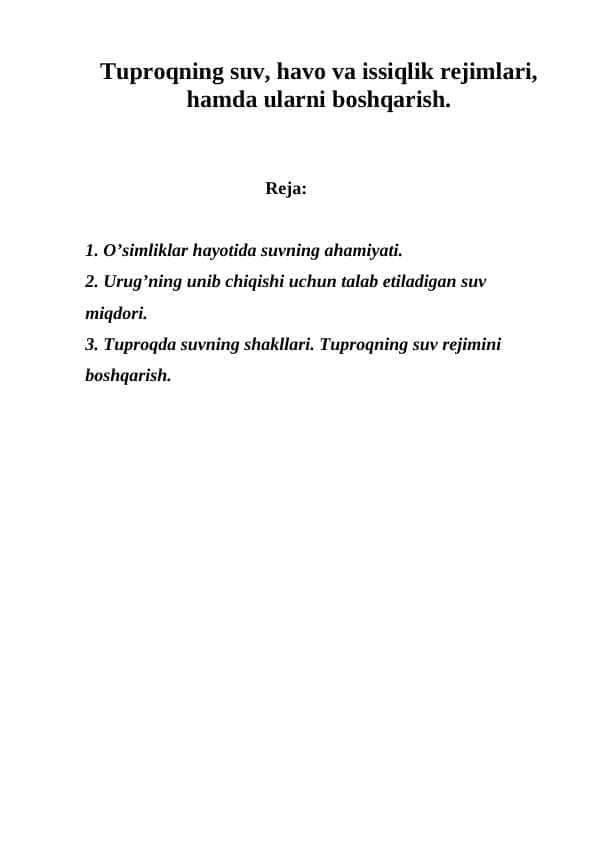 Tuproqning suv, havo va issiqlik rejimlari, hamda ularni boshqarish.

Reja:

1. O’simliklar hayotida suvning ahamiyati.
2. Urug’ning unib chiqishi uchun talab etiladigan suv miqdori.
3. Tuproqda suvning shakllari. Tuproqning suv rejimini boshqarish.